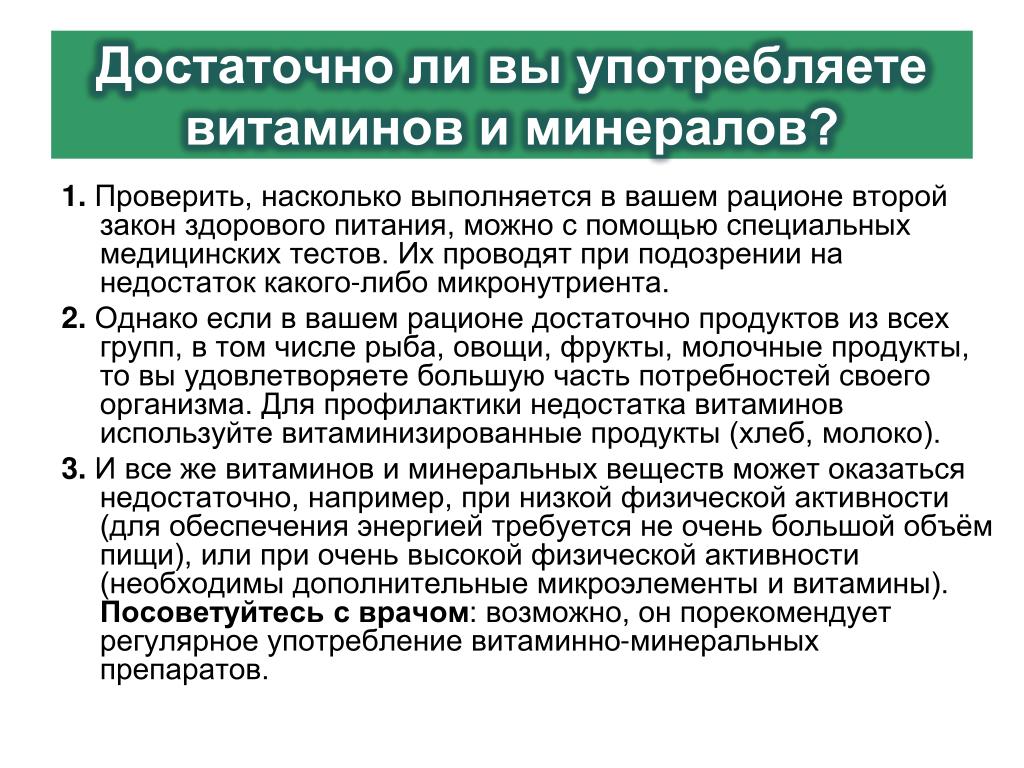 Достаточно ли вы употребляете витаминов и минералов?

1. Проверить, насколько выполняется в вашем рационе второй закон здорового питания, можно с помощью специальных медицинских тестов. Их проводят при подозрении на недостаток какого-либо микронутриента.

2. Однако если в вашем рационе достаточно продуктов из всех групп, в том числе рыба, овощи, фрукты, молочные продукты, то вы удовлетворяете большую часть потребностей своего организма. Для профилактики недостатка витаминов используйте витаминизированные продукты (хлеб, молоко).

3. И все же витаминов и минеральных веществ может оказаться недостаточно, например, при низкой физической активности (для обеспечения энергией требуется не очень большой объём пищи), или при очень высокой физической активности (необходимы дополнительные микроэлементы и витамины). Посоветуйтесь с врачом: возможно, он порекомендует регулярное употребление витаминно-минеральных препаратов.